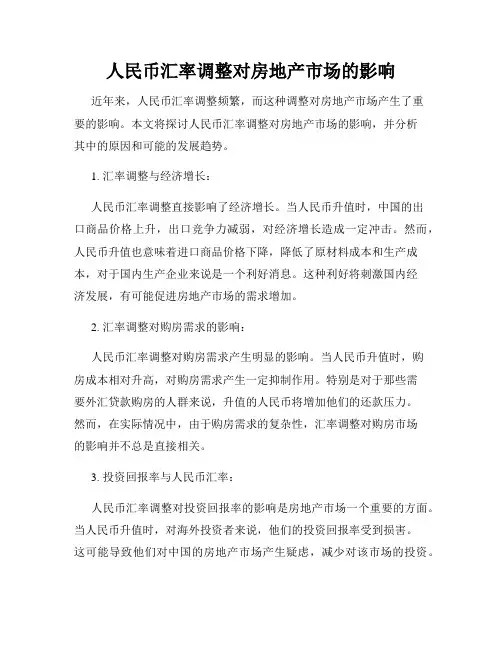 人民币汇率调整对房地产市场的影响

近年来，人民币汇率调整频繁，而这种调整对房地产市场产生了重要的影响。本文将探讨人民币汇率调整对房地产市场的影响，并分析其中的原因和可能的发展趋势。

1. 汇率调整与经济增长：

人民币汇率调整直接影响了经济增长。当人民币升值时，中国的出口商品价格上升，出口竞争力减弱，对经济增长造成一定冲击。然而，人民币升值也意味着进口商品价格下降，降低了原材料成本和生产成本，对于国内生产企业来说是一个利好消息。这种利好将刺激国内经济发展，有可能促进房地产市场的需求增加。

2. 汇率调整对购房需求的影响：

人民币汇率调整对购房需求产生明显的影响。当人民币升值时，购房成本相对升高，对购房需求产生一定抑制作用。特别是对于那些需要外汇贷款购房的人群来说，升值的人民币将增加他们的还款压力。然而，在实际情况中，由于购房需求的复杂性，汇率调整对购房市场的影响并不总是直接相关。

3. 投资回报率与人民币汇率：

人民币汇率调整对投资回报率的影响是房地产市场一个重要的方面。当人民币升值时，对海外投资者来说，他们的投资回报率受到损害。这可能导致他们对中国的房地产市场产生疑虑，减少对该市场的投资。